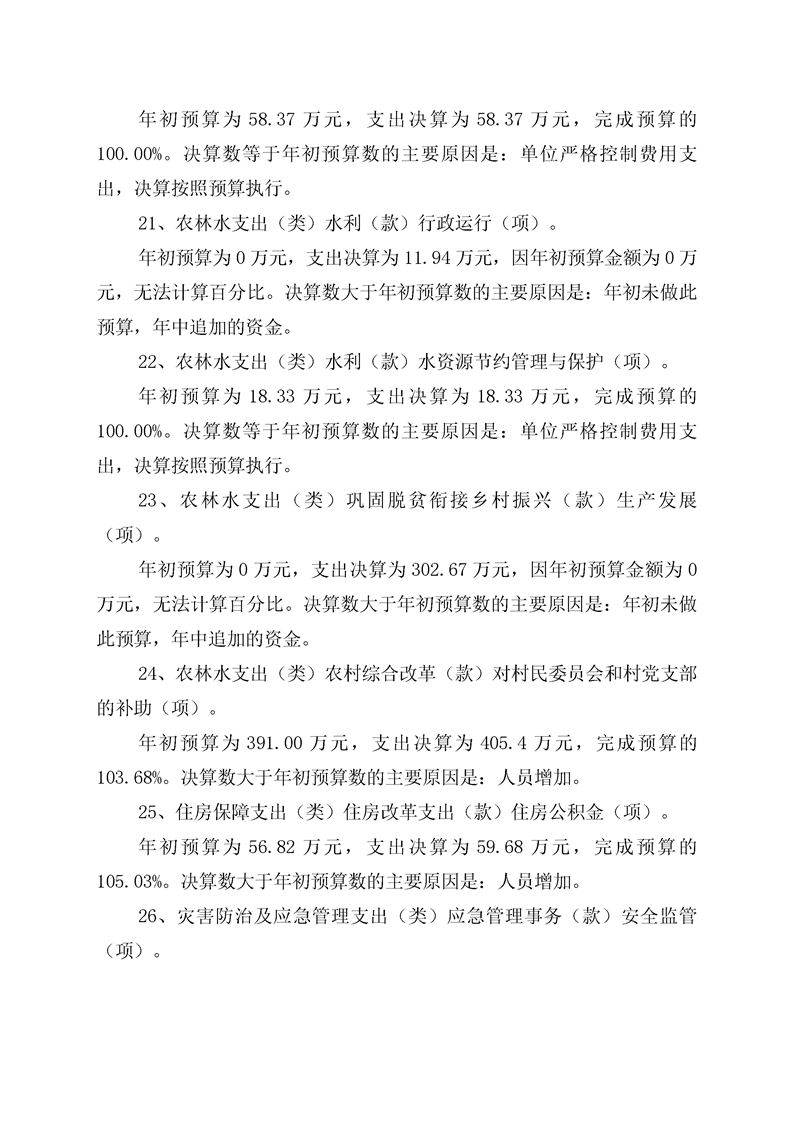 年初预算为 58.37 万元，支出决算为 58.37 万元，完成预算的 100.00%。决算数等于年初预算数的主要原因是：单位严格控制费用支出，决算按照预算执行。

21、农林水支出（类）水利（款）行政运行（项）。

年初预算为 0 万元，支出决算为 11.94 万元，因年初预算金额为 0 万元，无法计算百分比。决算数大于年初预算数的主要原因是：年初未做此预算，年中追加的资金。

22、农林水支出（类）水利（款）水资源节约管理与保护（项）。

年初预算为 18.33 万元，支出决算为 18.33 万元，完成预算的 100.00%。决算数等于年初预算数的主要原因是：单位严格控制费用支出，决算按照预算执行。

23、农林水支出（类）巩固脱贫衔接乡村振兴（款）生产发展（项）。

年初预算为 0 万元，支出决算为 302.67 万元，因年初预算金额为 0 万元，无法计算百分比。决算数大于年初预算数的主要原因是：年初未做此预算，年中追加的资金。

24、农林水支出（类）农村综合改革（款）对村民委员会和村党支部的补助（项）。

年初预算为 391.00 万元，支出决算为 405.4 万元，完成预算的 103.68%。决算数大于年初预算数的主要原因是：人员增加。

25、住房保障支出（类）住房改革支出（款）住房公积金（项）。

年初预算为 56.82 万元，支出决算为 59.68 万元，完成预算的 105.03%。决算数大于年初预算数的主要原因是：人员增加。

26、灾害防治及应急管理支出（类）应急管理事务（款）安全监管（项）。